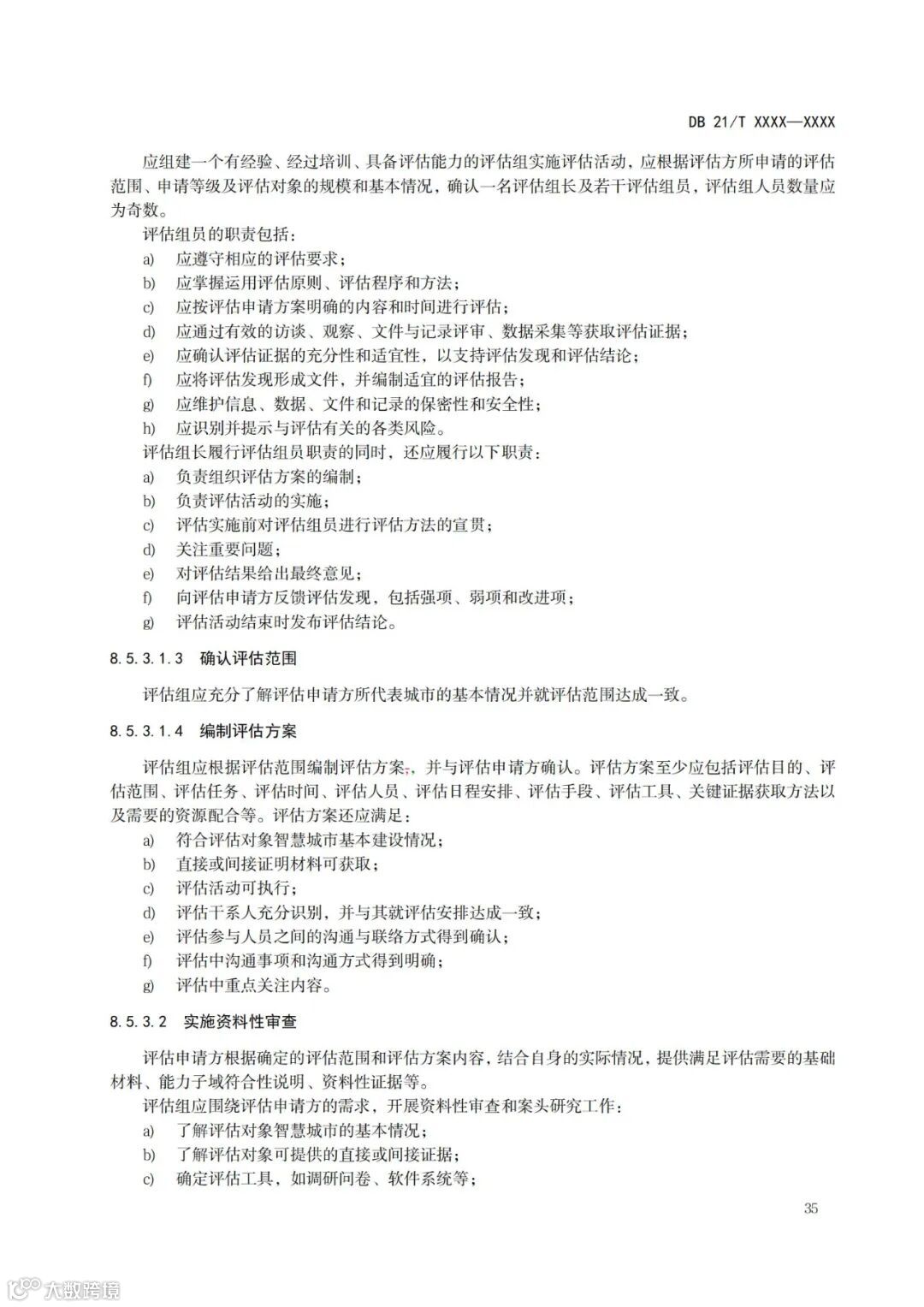 DB 21/T XXXX—XXXX

应组建一个有经验、经过培训、具备评估能力的评估组实施评估活动，应根据评估方所申请的评估范围、申请等级及评估对象的规模和基本情况，确认一名评估组长及若干评估组员，评估组人员数量应为奇数。

评估组员的职责包括：

a) 应遵守相应的评估要求；

b) 应掌握运用评估原则、评估程序和方法；

c) 应按评估申请方案明确的内容和时间进行评估；

d) 应通过有效的访谈、观察、文件与记录评审、数据采集等获取评估证据；

e) 应确认评估证据的充分性和适宜性，以支持评估发现和评估结论；

f) 应将评估发现形成文件，并编制适宜的评估报告；

g) 应维护信息、数据、文件和记录的保密性和安全性；

h) 应识别并提示与评估有关的各类风险。

评估组长履行评估组员职责的同时，还应履行以下职责：

a) 负责组织评估方案的编制；

b) 负责评估活动的实施；

c) 评估实施前对评估组员进行评估方法的宣贯；

d) 关注重要问题；

e) 对评估结果给出最终意见；

f) 向评估申请方反馈评估发现，包括强项、弱项和改进项；

g) 评估活动结束时发布评估结论。

8.5.3.1.3 确认评估范围

评估组应充分了解评估申请方所代表城市的基本情况并就评估范围达成一致。

8.5.3.1.4 编制评估方案

评估组应根据评估范围编制评估方案，并与评估申请方确认。评估方案至少应包括评估目的、评估范围、评估任务、评估时间、评估人员、评估日程安排、评估手段、评估工具、关键证据获取方法以及需要的资源配合等。评估方案还应满足：

a) 符合评估对象智慧城市基本建设情况；

b) 直接或间接证明材料可获取；

c) 评估活动可执行；

d) 评估干系人充分识别，并与其就评估安排达成一致；

e) 评估参与人员之间的沟通与联络方式得到确认；

f) 评估中沟通事项和沟通方式得到明确；

g) 评估中重点关注内容。

8.5.3.2 实施资料性审查

评估申请方根据确定的评估范围和评估方案内容，结合自身的实际情况，提供满足评估需要的基础材料、能力子域符合性说明、资料性证据等。

评估组应围绕评估申请方的需求，开展资料性审查和案头研究工作：

a) 了解评估对象智慧城市的基本情况；

b) 了解评估对象可提供的直接或间接证据；

c) 确定评估工具，如调研问卷、软件系统等；

35

大数跨境